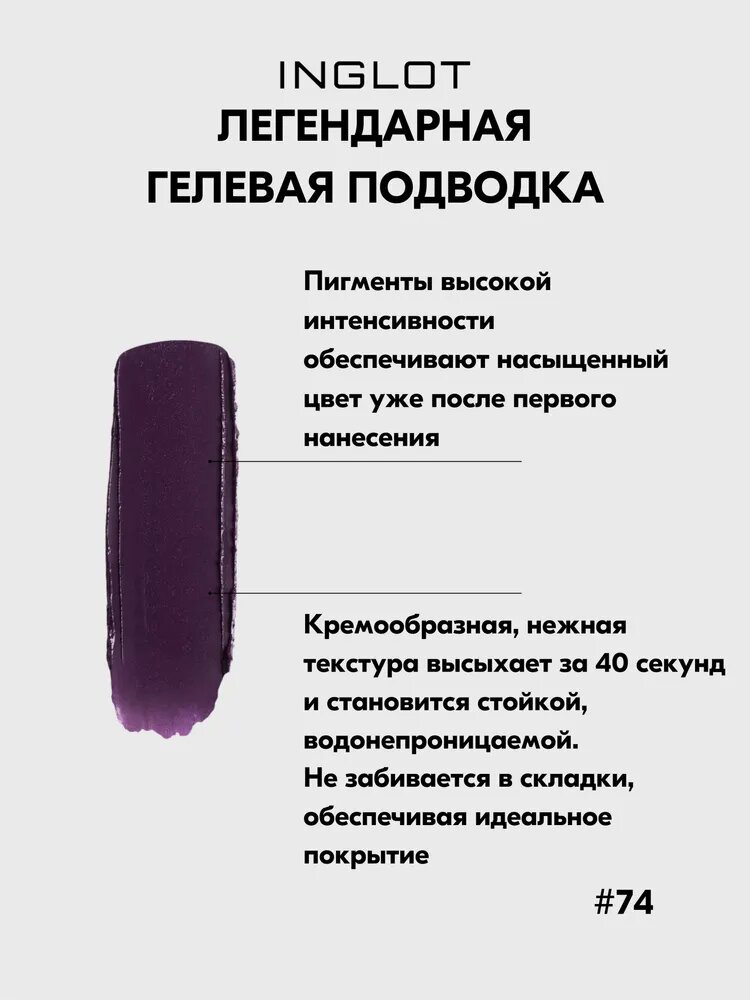 INGLOT
ЛЕГЕНДАРНАЯ
ГЕЛЕВАЯ ПОДВОДКА

Пигменты высокой интенсивности обеспечивают насыщенный цвет уже после первого нанесения

Кремообразная, нежная текстура высыхает за 40 секунд и становится стойкой, водонепроницаемой.
Не забивается в складки, обеспечивая идеальное покрытие

#74